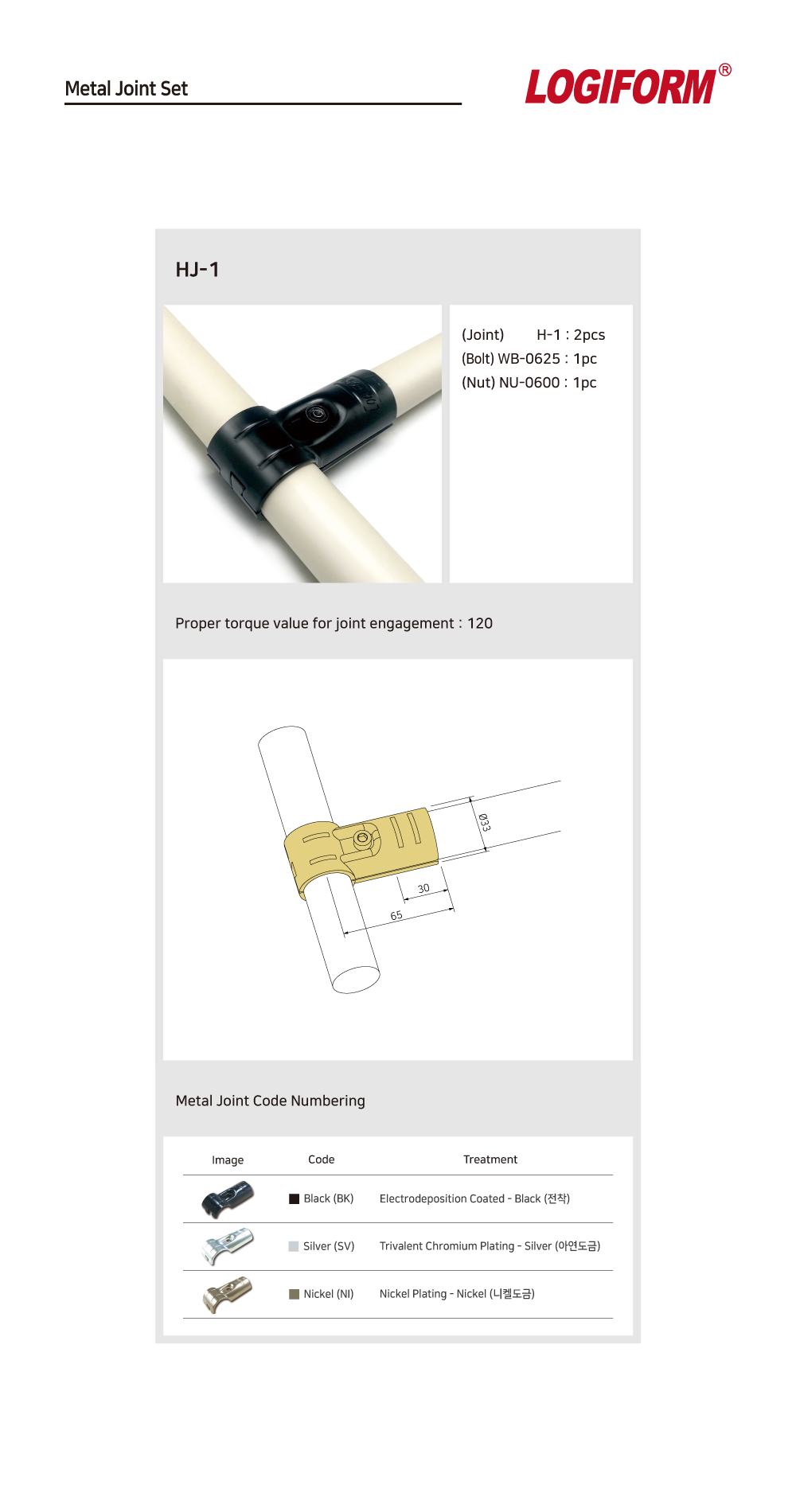 Metal Joint Set

LOGIFORM®

HJ-1

(Joint) H-1 : 2pcs
(Bolt) WB-0625 : 1pc
(Nut) NU-0600 : 1pc

Proper torque value for joint engagement : 120

Ø33
30
65

Metal Joint Code Numbering

| Image | Code | Treatment |
|---|---|---|
| | Black (BK) | Electrodeposition Coated - Black (전착) |
| | Silver (SV) | Trivalent Chromium Plating - Silver (아연도금) |
| | Nickel (NI) | Nickel Plating - Nickel (니켈도금) |